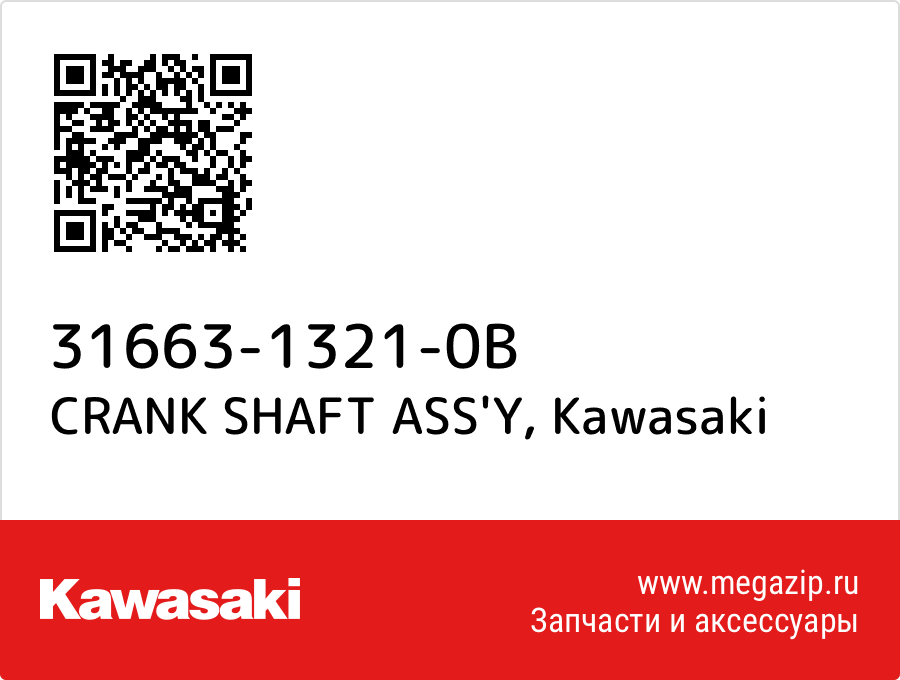 31663-1321-0B
CRANK SHAFT ASS'Y, Kawasaki

Kawasaki

www.megazip.ru
Запчасти и аксессуары